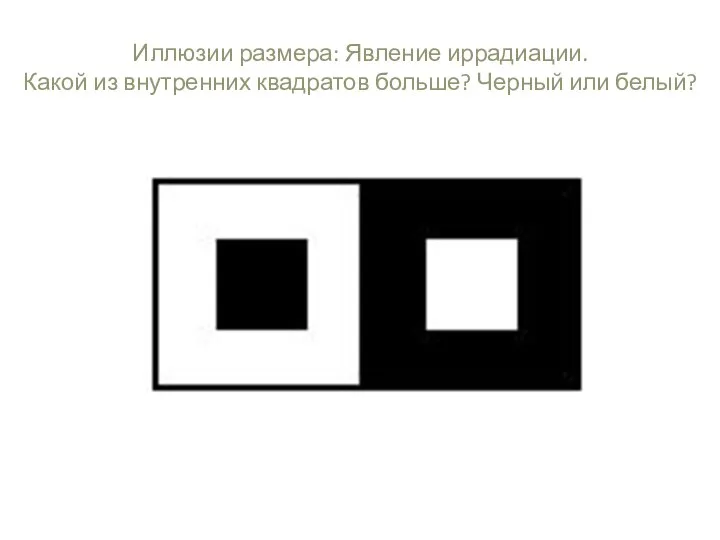 Иллюзии размера: Явление иррадиации.
Какой из внутренних квадратов больше? Черный или белый?